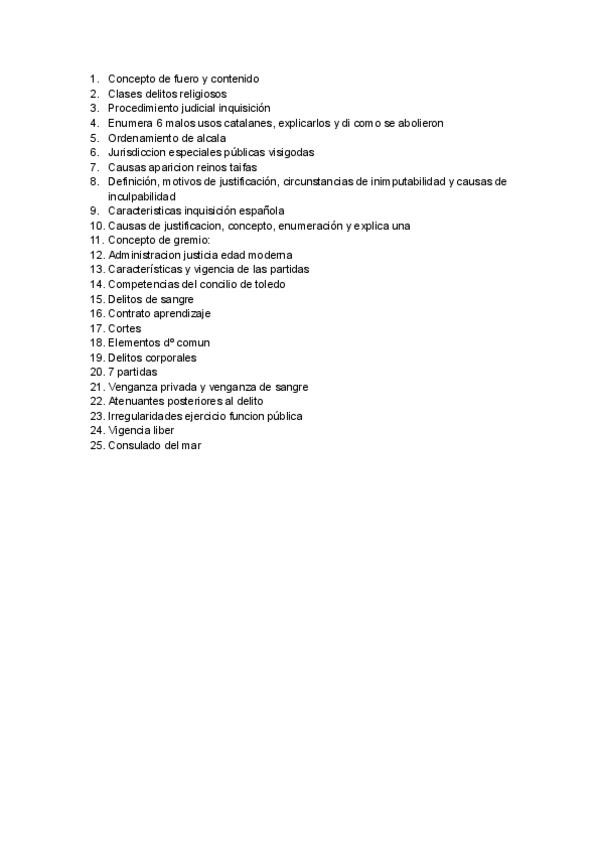 1. Concepto de fuero y contenido
2. Clases delitos religiosos
3. Procedimiento judicial inquisición
4. Enumera 6 malos usos catalanes, explicarlos y di como se abolieron
5. Ordenamiento de alcala
6. Jurisdiccion especiales públicas visigodas
7. Causas aparicion reinos taifas
8. Definición, motivos de justificación, circunstancias de inimputabilidad y causas de inculpabilidad
9. Caracteristicas inquisición española
10. Causas de justificacion, concepto, enumeración y explica una
11. Concepto de gremio:
12. Administracion justicia edad moderna
13. Características y vigencia de las partidas
14. Competencias del concilio de toledo
15. Delitos de sangre
16. Contrato aprendizaje
17. Cortes
18. Elementos dº comun
19. Delitos corporales
20. 7 partidas
21. Venganza privada y venganza de sangre
22. Atenuantes posteriores al delito
23. Irregularidades ejercicio funcion pública
24. Vigencia liber
25. Consulado del mar